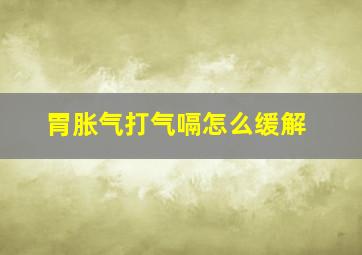 胃胀气打气嗝怎么缓解